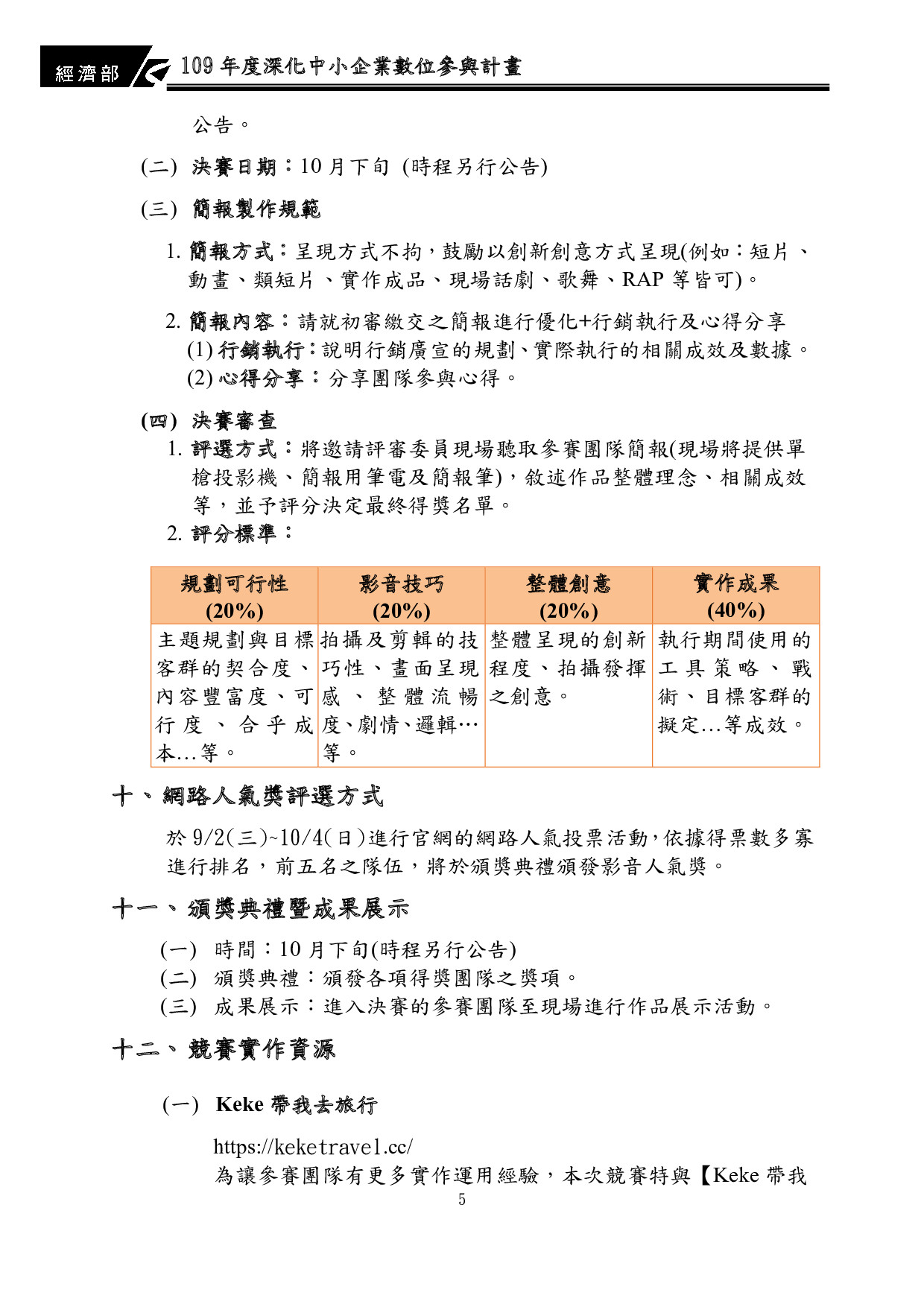 經濟部 109 年度深化中小企業數位參與計畫

公告。

(二) 決賽日期：10 月下旬 (時程另行公告)

(三) 簡報製作規範

1. 簡報方式：呈現方式不拘，鼓勵以創新創意方式呈現(例如：短片、動畫、類短片、實作成品、現場話劇、歌舞、RAP 等皆可)。

2. 簡報內容：請就初審繳交之簡報進行優化+行銷執行及心得分享
(1) 行銷執行：說明行銷廣宣的規劃、實際執行的相關成效及數據。
(2) 心得分享：分享團隊參與心得。

(四) 決賽審查
1. 評選方式：將邀請評審委員現場聽取參賽團隊簡報(現場將提供單槍投影機、簡報用筆電及簡報筆)，敘述作品整體理念、相關成效等，並予評分決定最終得獎名單。
2. 評分標準：

| 規劃可行性 (20%) | 影音技巧 (20%) | 整體創意 (20%) | 實作成果 (40%) |
|---|---|---|---|
| 主題規劃與目標客群的契合度、內容豐富度、可行度、合乎成本…等。 | 拍攝及剪輯的技巧性、畫面呈現感、整體流暢度、劇情、邏輯…等。 | 整體呈現的創新程度、拍攝發揮之創意。 | 執行期間使用的工具策略、戰術、目標客群的擬定…等成效。 |

十、網路人氣獎評選方式

於 9/2(三)~10/4(日)進行官網的網路人氣投票活動，依據得票數多寡進行排名，前五名之隊伍，將於頒獎典禮頒發影音人氣獎。

十一、頒獎典禮暨成果展示

(一) 時間：10 月下旬(時程另行公告)
(二) 頒獎典禮：頒發各項得獎團隊之獎項。
(三) 成果展示：進入決賽的參賽團隊至現場進行作品展示活動。

十二、競賽實作資源

(一) Keke 帶我去旅行

https://keketravel.cc/
為讓參賽團隊有更多實作運用經驗，本次競賽特與【Keke 帶我

5